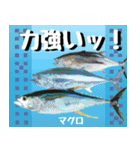 力強いッ！

マグロ